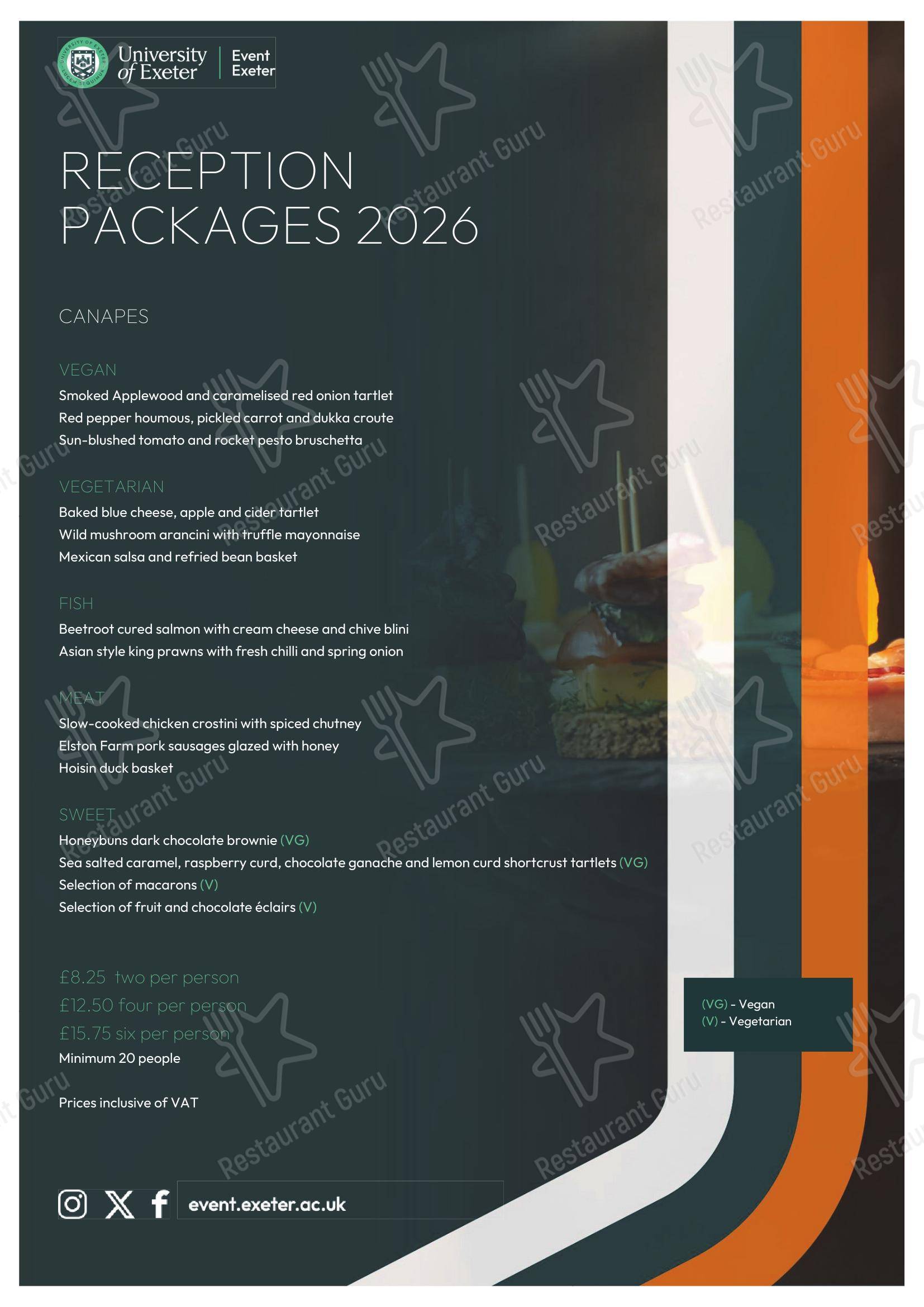 University of Exeter | Event Exeter

RECEPTION PACKAGES 2026

CANAPES

VEGAN
Smoked Applewood and caramelised red onion tartlet
Red pepper houmous, pickled carrot and dukka croute
Sun-blushed tomato and rocket pesto bruschetta

VEGETARIAN
Baked blue cheese, apple and cider tartlet
Wild mushroom arancini with truffle mayonnaise
Mexican salsa and refried bean basket

FISH
Beetroot cured salmon with cream cheese and chive blini
Asian style king prawns with fresh chilli and spring onion

MEAT
Slow-cooked chicken crostini with spiced chutney
Elston Farm pork sausages glazed with honey
Hoisin duck basket

SWEET
Honeybuns dark chocolate brownie (VG)
Sea salted caramel, raspberry curd, chocolate ganache and lemon curd shortcrust tartlets (VG)
Selection of macarons (V)
Selection of fruit and chocolate éclairs (V)

£8.25 two per person
£12.50 four per person
£15.75 six per person
Minimum 20 people

Prices inclusive of VAT

(VG) - Vegan
(V) - Vegetarian

event.exeter.ac.uk

Restaurant Guru